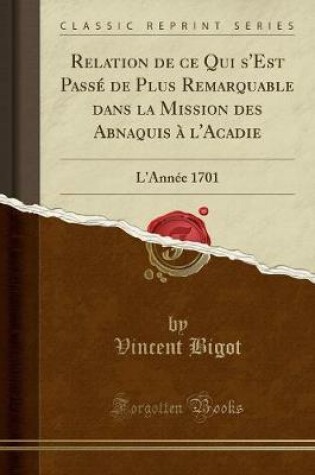 CLASSIC REPRINT SERIES

Relation de ce Qui s'Est Passé de Plus Remarquable dans la Mission des Abnaquis à l'Acadie

L'Année 1701

by
Vincent Bigot

Forgotten Books